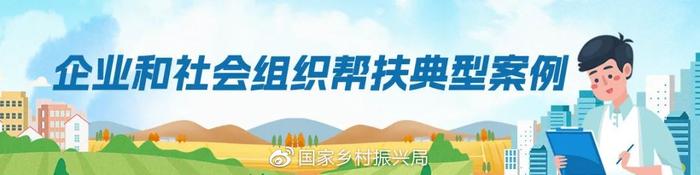 企业和社会组织帮扶典型案例

国家乡村振兴局